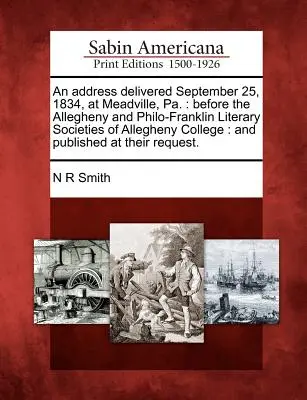 Sabin Americana
Print Editions 1500-1926

An address delivered September 25, 1834, at Meadville, Pa. : before the Allegheny and Philo-Franklin Literary Societies of Allegheny College : and published at their request.

N R Smith